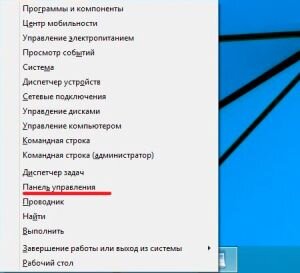 Программы и компоненты
Центр мобильности
Управление электропитанием
Просмотр событий
Система
Диспетчер устройств
Сетевые подключения
Управление дисками
Управление компьютером
Командная строка
Командная строка (администратор)

Диспетчер задач
Панель управления
Проводник
Найти
Выполнить

Завершение работы или выход из системы
Рабочий стол